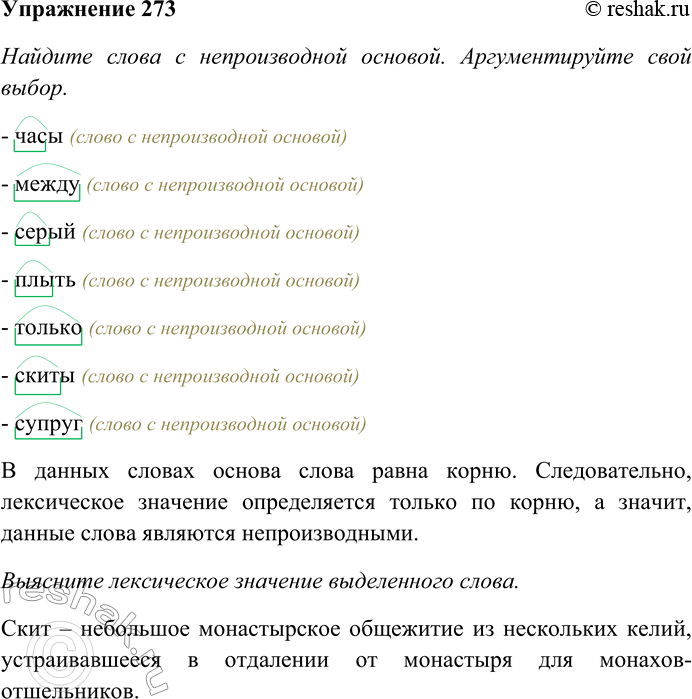 Упражнение 273 © reshak.ru

Найдите слова с непроизводной основой. Аргументируйте свой выбор.

- часы (слово с непроизводной основой)

- между (слово с непроизводной основой)

- серый (слово с непроизводной основой)

- плыть (слово с непроизводной основой)

- только (слово с непроизводной основой)

- скиты (слово с непроизводной основой)

- супруг (слово с непроизводной основой)

В данных словах основа слова равна корню. Следовательно, лексическое значение определяется только по корню, а значит, данные слова являются непроизводными.

Выясните лексическое значение выделенного слова.

Скит – небольшое монастырское общежитие из нескольких келий, устраивавшееся в отдалении от монастыря для монахов-отшельников.

reshak.ru